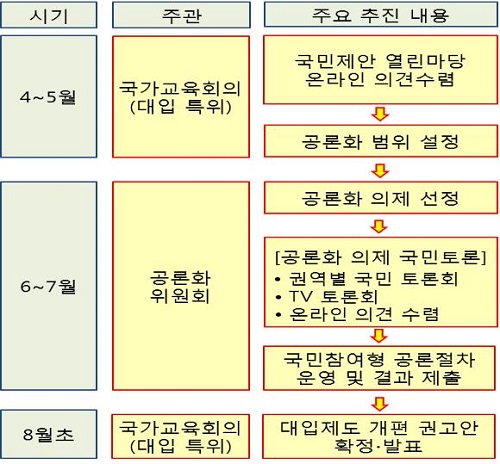 | 시기 | 주관 | 주요 추진 내용 |
|---|---|---|
| 4~5월 | 국가교육회의 (대입 특위) | 국민제안 열린마당 온라인 의견수렴 |
| | | 공론화 범위 설정 |
| 6~7월 | 공론화 위원회 | 공론화 의제 선정 |
| | | [공론화 의제 국민토론] • 권역별 국민 토론회 • TV 토론회 • 온라인 의견 수렴 |
| | | 국민참여형 공론절차 운영 및 결과 제출 |
| 8월초 | 국가교육회의 (대입 특위) | 대입제도 개편 권고안 확정·발표 |